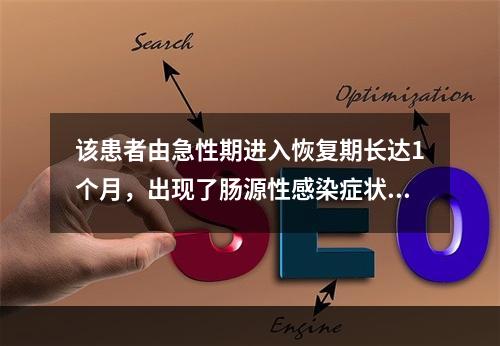 Search

Optimization

该患者由急性期进入恢复期长达1个月，出现了肠源性感染症状...

SEO

Engine